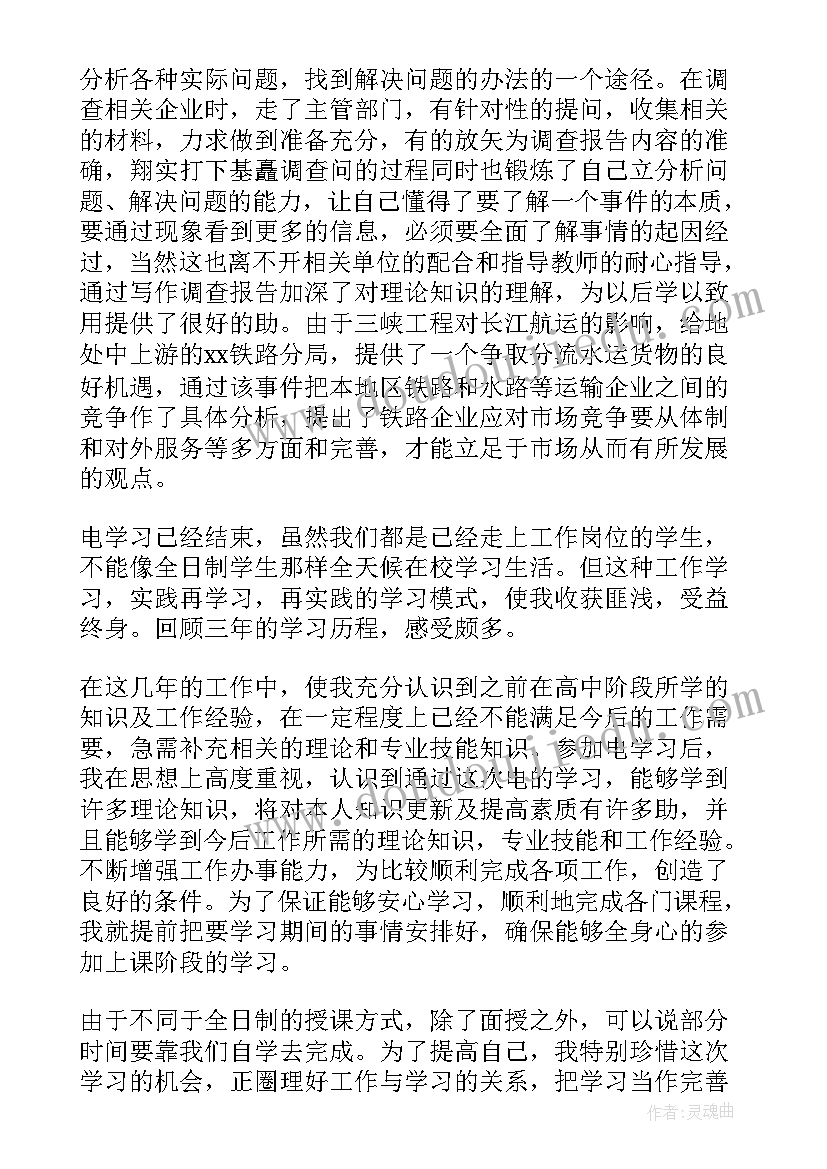 分析各种实际问题，找到解决问题的办法的一个途径。在调查相关企业时，走了主管部门，有针对性的提问，收集相关的材料，力求做到准备充分，有的放矢为调查报告内容的准确，翔实打下基矗调查问的过程同时也锻炼了自己立分析问题、解决问题的能力，让自己懂得了要了解一个事件的本质，要通过现象看到更多的信息，必须要全面了解事情的起因经过，当然这也离不开相关单位的配合和指导教师的耐心指导，通过写作调查报告加深了对理论知识的理解，为以后学以致用提供了很好的助。由于三峡工程对长江航运的影响，给地处中上游的xx铁路分局，提供了一个争取分流水运货物的良好机遇，通过该事件把本地区铁路和水路等运输企业之间的竞争作了具体分析，提出了铁路企业应对市场竞争要从体制和对外服务等多方面和完善，才能立足于市场从而有所发展的观点。

电学习已经结束，虽然我们都是已经走上工作岗位的学生，不能像全日制学生那样全天候在校学习生活。但这种工作学习，实践再学习，再实践的学习模式，使我收获匪浅，受益终身。回顾三年的学习历程，感受颇多。

在这几年的工作中，使我充分认识到之前在高中阶段所学的知识及工作经验，在一定程度上已经不能满足今后的工作需要，急需补充相关的理论和专业技能知识，参加电学习后，我在思想上高度重视，认识到通过这次电的学习，能够学到许多理论知识，将对本人知识更新及提高素质有许多助，并且能够学到今后工作所需的理论知识，专业技能和工作经验。不断增强工作办事能力，为比较顺利完成各项工作，创造了良好的条件。为了保证能够安心学习，顺利地完成各门课程，我就提前把要学习期间的事情安排好，确保能够全身心的参加上课阶段的学习。

由于不同于全日制的授课方式，除了面授之外，可以说部分时间要靠我们自学去完成。为了提高自己，我特别珍惜这次学习的机会，正圈理好工作与学习的关系，把学习当作完善

作者：灵魂曲